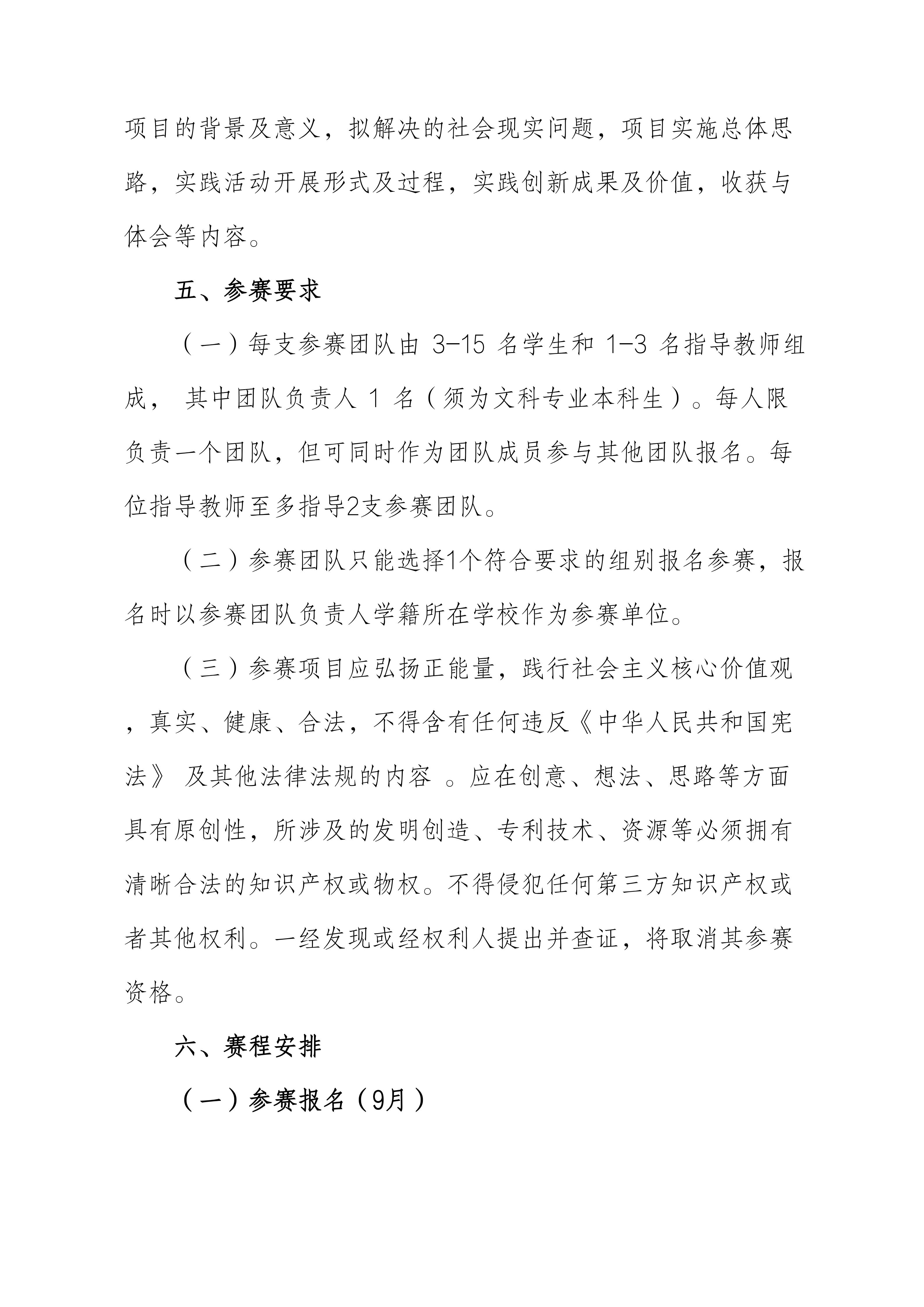 项目的背景及意义，拟解决的社会现实问题，项目实施总体思路，实践活动开展形式及过程，实践创新成果及价值，收获与体会等内容。

五、参赛要求

（一）每支参赛团队由 3-15 名学生和 1-3 名指导教师组成， 其中团队负责人 1 名（须为文科专业本科生）。每人限负责一个团队，但可同时作为团队成员参与其他团队报名。每位指导教师至多指导2支参赛团队。

（二）参赛团队只能选择1个符合要求的组别报名参赛，报名时以参赛团队负责人学籍所在学校作为参赛单位。

（三）参赛项目应弘扬正能量，践行社会主义核心价值观，真实、健康、合法，不得含有任何违反《中华人民共和国宪法》 及其他法律法规的内容 。应在创意、想法、思路等方面具有原创性，所涉及的发明创造、专利技术、资源等必须拥有清晰合法的知识产权或物权。不得侵犯任何第三方知识产权或者其他权利。一经发现或经权利人提出并查证，将取消其参赛资格。

六、赛程安排

（一）参赛报名（9月）